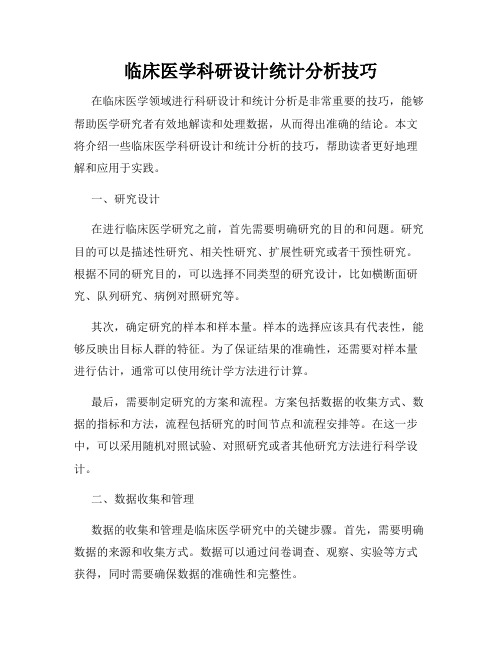 临床医学科研设计统计分析技巧

在临床医学领域进行科研设计和统计分析是非常重要的技巧，能够帮助医学研究者有效地解读和处理数据，从而得出准确的结论。本文将介绍一些临床医学科研设计和统计分析的技巧，帮助读者更好地理解和应用于实践。

一、研究设计

在进行临床医学研究之前，首先需要明确研究的目的和问题。研究目的可以是描述性研究、相关性研究、扩展性研究或者干预性研究。根据不同的研究目的，可以选择不同类型的研究设计，比如横断面研究、队列研究、病例对照研究等。

其次，确定研究的样本和样本量。样本的选择应该具有代表性，能够反映出目标人群的特征。为了保证结果的准确性，还需要对样本量进行估计，通常可以使用统计学方法进行计算。

最后，需要制定研究的方案和流程。方案包括数据的收集方式、数据的指标和方法，流程包括研究的时间节点和流程安排等。在这一步中，可以采用随机对照试验、对照研究或者其他研究方法进行科学设计。

二、数据收集和管理

数据的收集和管理是临床医学研究中的关键步骤。首先，需要明确数据的来源和收集方式。数据可以通过问卷调查、观察、实验等方式获得，同时需要确保数据的准确性和完整性。